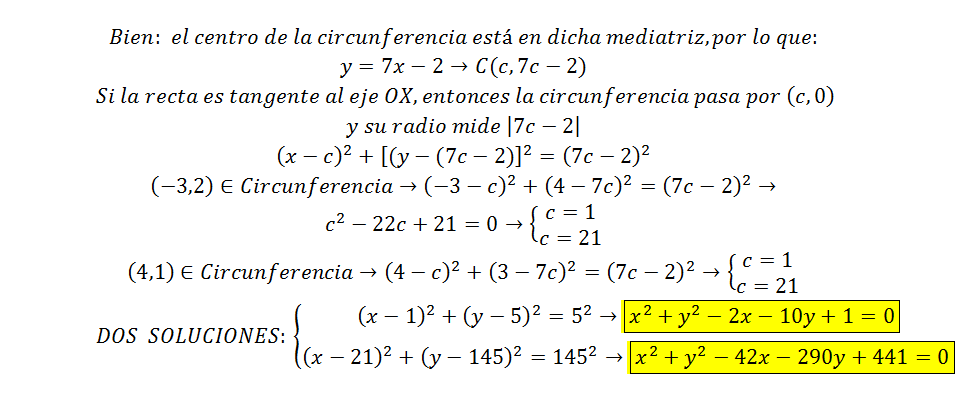 $Bien:\ el\ centro\ de\ la\ circunferencia\ está\ en\ dicha\ mediatriz, por\ lo\ que:$

$y = 7x - 2 \rightarrow C(c, 7c - 2)$

$Si\ la\ recta\ es\ tangente\ al\ eje\ OX, entonces\ la\ circunferencia\ pasa\ por\ (c, 0)$

$y\ su\ radio\ mide\ |7c - 2|$

$(x - c)^2 + [(y - (7c - 2)]^2 = (7c - 2)^2$

$(-3,2) \in Circunferencia \rightarrow (-3 - c)^2 + (4 - 7c)^2 = (7c - 2)^2 \rightarrow$

$c^2 - 22c + 21 = 0 \rightarrow \begin{cases} c = 1 \\ c = 21 \end{cases}$

$(4,1) \in Circunferencia \rightarrow (4 - c)^2 + (3 - 7c)^2 = (7c - 2)^2 \rightarrow \begin{cases} c = 1 \\ c = 21 \end{cases}$

$DOS\ SOLUCIONES: \begin{cases} (x - 1)^2 + (y - 5)^2 = 5^2 \rightarrow x^2 + y^2 - 2x - 10y + 1 = 0 \\ (x - 21)^2 + (y - 145)^2 = 145^2 \rightarrow x^2 + y^2 - 42x - 290y + 441 = 0 \end{cases}$